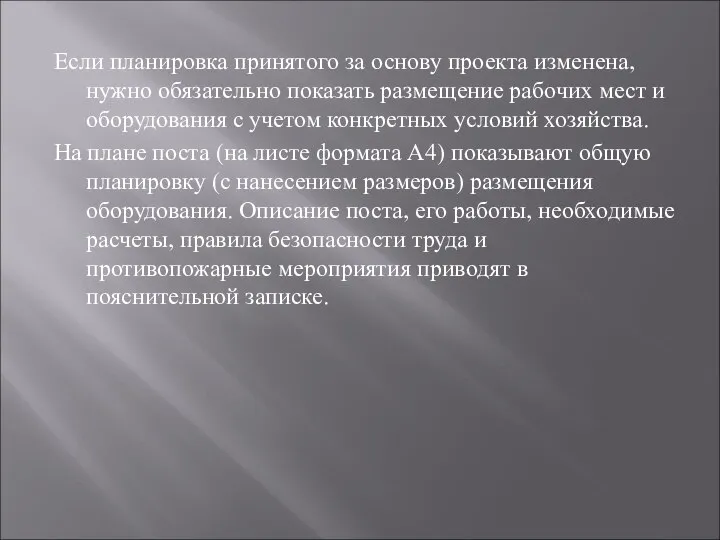 Если планировка принятого за основу проекта изменена, нужно обязательно показать размещение рабочих мест и оборудования с учетом конкретных условий хозяйства.

На плане поста (на листе формата А4) показывают общую планировку (с нанесением размеров) размещения оборудования. Описание поста, его работы, необходимые расчеты, правила безопасности труда и противопожарные мероприятия приводят в пояснительной записке.